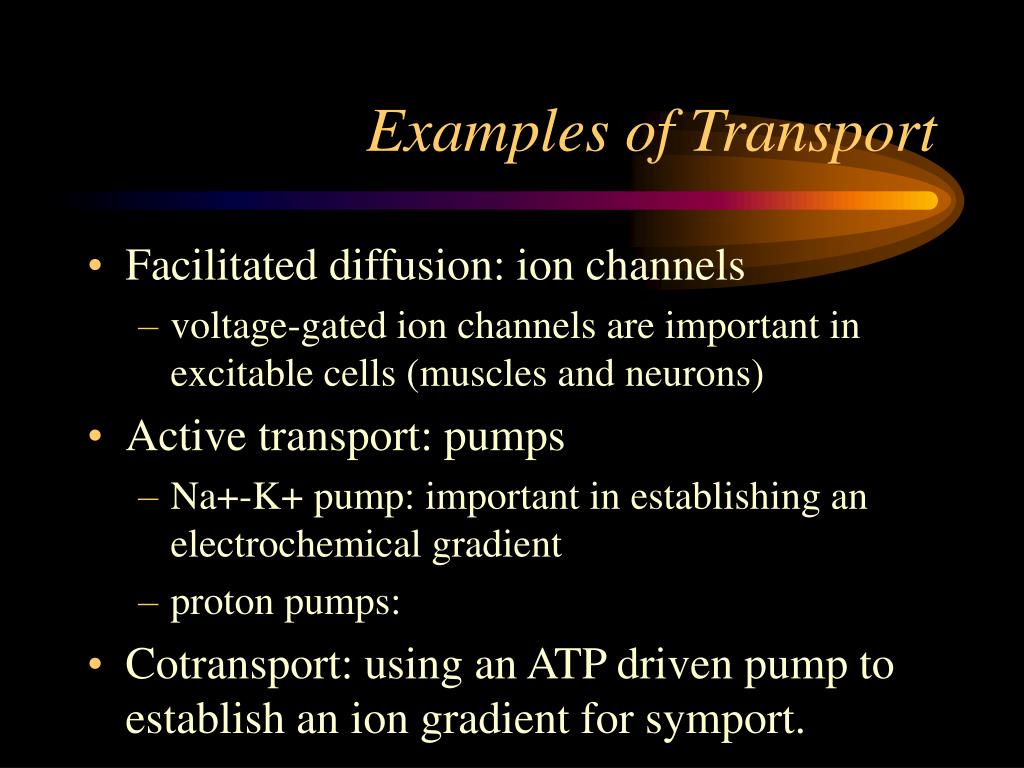 Examples of Transport

• Facilitated diffusion: ion channels
– voltage-gated ion channels are important in excitable cells (muscles and neurons)

• Active transport: pumps
– Na+-K+ pump: important in establishing an electrochemical gradient
– proton pumps:

• Cotransport: using an ATP driven pump to establish an ion gradient for symport.